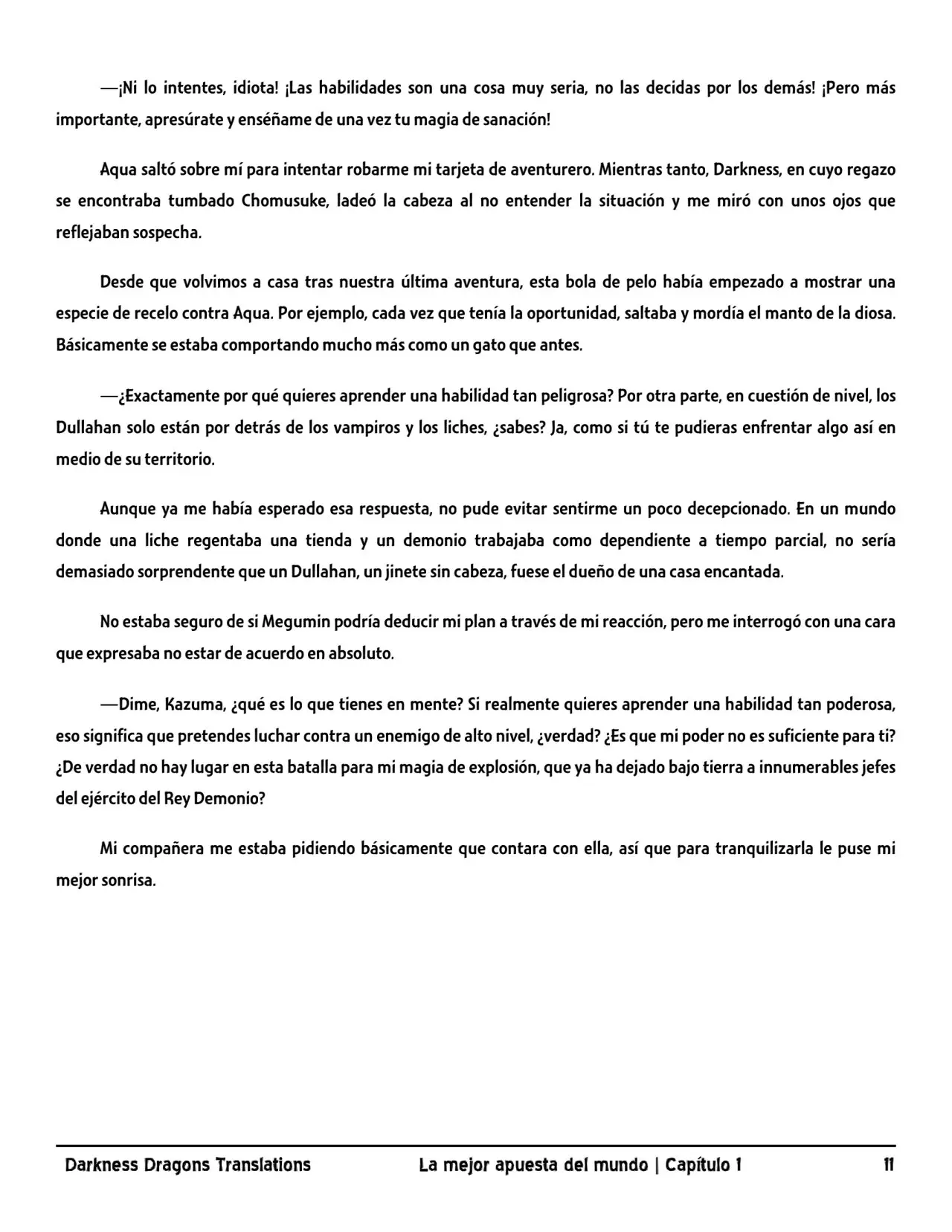 —¡Ni lo intentes, idiota! ¡Las habilidades son una cosa muy seria, no las decidas por los demás! ¡Pero más importante, apresúrate y enséñame de una vez tu magia de sanación!

Aqua saltó sobre mí para intentar robarme mi tarjeta de aventurero. Mientras tanto, Darkness, en cuyo regazo se encontraba tumbado Chomusuke, ladeó la cabeza al no entender la situación y me miró con unos ojos que reflejaban sospecha.

Desde que volvimos a casa tras nuestra última aventura, esta bola de pelo había empezado a mostrar una especie de recelo contra Aqua. Por ejemplo, cada vez que tenía la oportunidad, saltaba y mordía el manto de la diosa. Básicamente se estaba comportando mucho más como un gato que antes.

—¿Exactamente por qué quieres aprender una habilidad tan peligrosa? Por otra parte, en cuestión de nivel, los Dullahan solo están por detrás de los vampiros y los liches, ¿sabes? Ja, como si tú te pudieras enfrentar algo así en medio de su territorio.

Aunque ya me había esperado esa respuesta, no pude evitar sentirme un poco decepcionado. En un mundo donde una liche regentaba una tienda y un demonio trabajaba como dependiente a tiempo parcial, no sería demasiado sorprendente que un Dullahan, un jinete sin cabeza, fuese el dueño de una casa encantada.

No estaba seguro de si Megumin podría deducir mi plan a través de mi reacción, pero me interrogó con una cara que expresaba no estar de acuerdo en absoluto.

—Dime, Kazuma, ¿qué es lo que tienes en mente? Si realmente quieres aprender una habilidad tan poderosa, eso significa que pretendes luchar contra un enemigo de alto nivel, ¿verdad? ¿Es que mi poder no es suficiente para ti? ¿De verdad no hay lugar en esta batalla para mi magia de explosión, que ya ha dejado bajo tierra a innumerables jefes del ejército del Rey Demonio?

Mi compañera me estaba pidiendo básicamente que contara con ella, así que para tranquilizarla le puse mi mejor sonrisa.

Darkness Dragons Translations La mejor apuesta del mundo | Capítulo 1 11